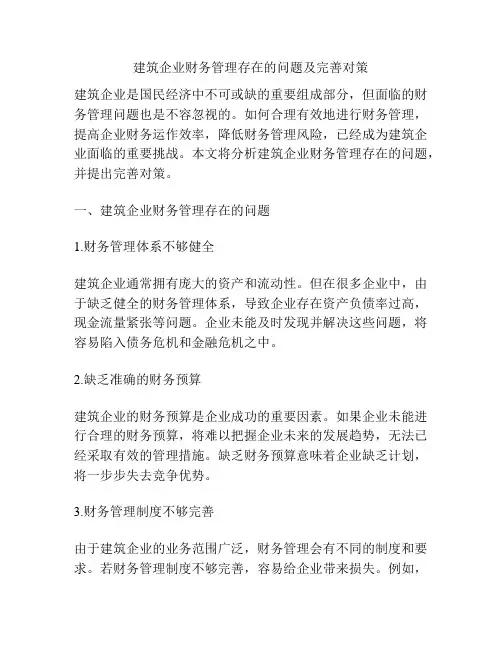 建筑企业财务管理存在的问题及完善对策

建筑企业是国民经济中不可或缺的重要组成部分，但面临的财务管理问题也是不容忽视的。如何合理有效地进行财务管理，提高企业财务运作效率，降低财务管理风险，已经成为建筑企业面临的重要挑战。本文将分析建筑企业财务管理存在的问题，并提出完善对策。

一、建筑企业财务管理存在的问题

1.财务管理体系不够健全

建筑企业通常拥有庞大的资产和流动性。但在很多企业中，由于缺乏健全的财务管理体系，导致企业存在资产负债率过高，现金流量紧张等问题。企业未能及时发现并解决这些问题，将容易陷入债务危机和金融危机之中。

2.缺乏准确的财务预算

建筑企业的财务预算是企业成功的重要因素。如果企业未能进行合理的财务预算，将难以把握企业未来的发展趋势，无法已经采取有效的管理措施。缺乏财务预算意味着企业缺乏计划，将一步步失去竞争优势。

3.财务管理制度不够完善

由于建筑企业的业务范围广泛，财务管理会有不同的制度和要求。若财务管理制度不够完善，容易给企业带来损失。例如，